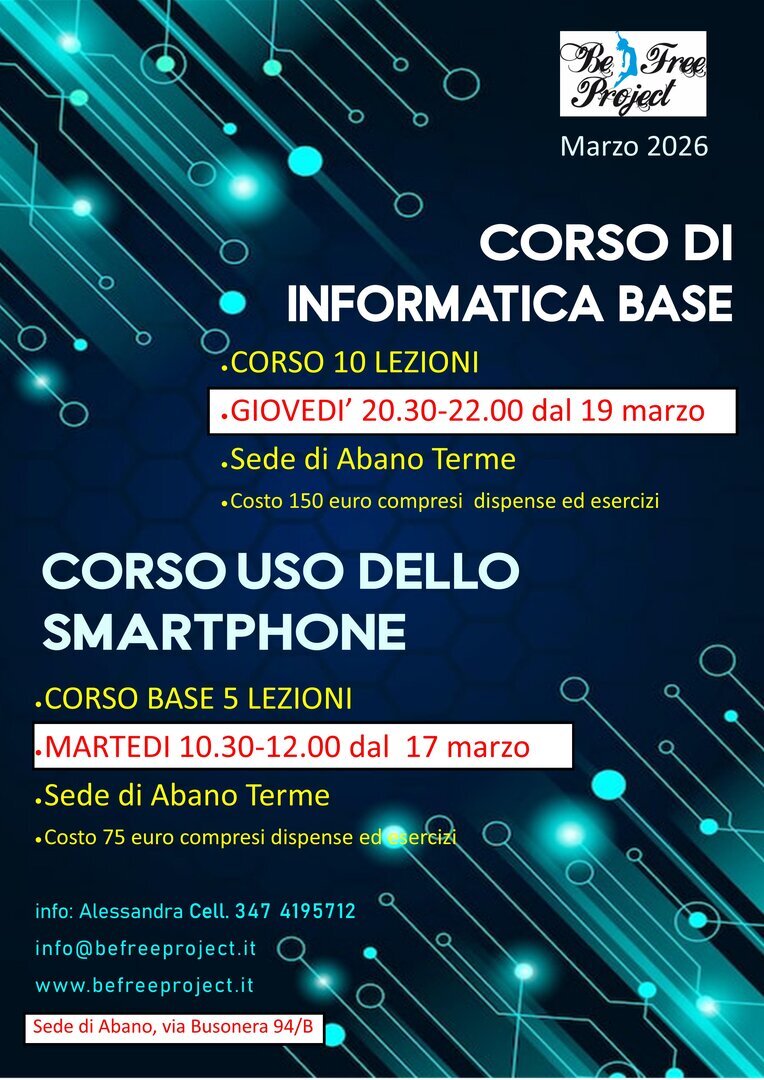 Be Free Project

Marzo 2026

CORSO DI INFORMATICA BASE

• CORSO 10 LEZIONI

• GIOVEDI' 20.30-22.00 dal 19 marzo

• Sede di Abano Terme

• Costo 150 euro compresi dispense ed esercizi

CORSO USO DELLO SMARTPHONE

• CORSO BASE 5 LEZIONI

• MARTEDI 10.30-12.00 dal 17 marzo

• Sede di Abano Terme

• Costo 75 euro compresi dispense ed esercizi

info: Alessandra Cell. 347 4195712

info@befreeproject.it

www.befreeproject.it

Sede di Abano, via Busonera 94/B